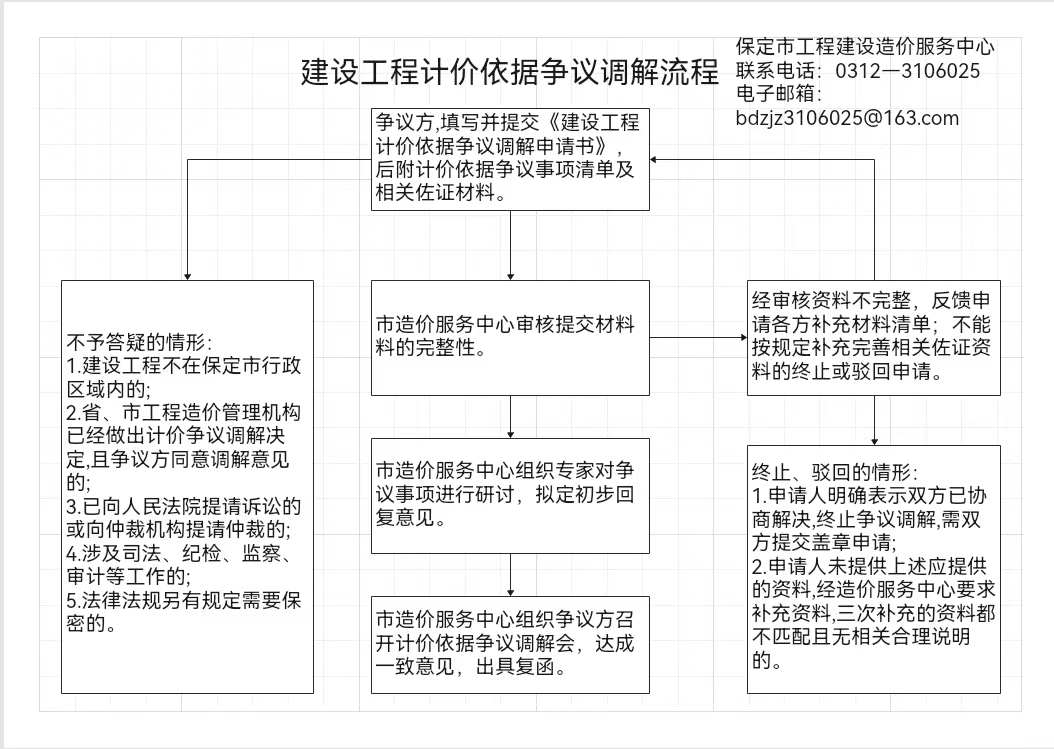 建设工程计价依据争议调解流程

保定市工程建设造价服务中心
联系电话：0312—3106025
电子邮箱：
bdzjz3106025@163.com

争议方,填写并提交《建设工程计价依据争议调解申请书》，后附计价依据争议事项清单及相关佐证材料。

不予答疑的情形：
1.建设工程不在保定市行政区域内的;
2.省、市工程造价管理机构已经做出计价争议调解决定,且争议方同意调解意见的;
3.已向人民法院提请诉讼的或向仲裁机构提请仲裁的;
4.涉及司法、纪检、监察、审计等工作的;
5.法律法规另有规定需要保密的。

市造价服务中心审核提交材料料的完整性。

市造价服务中心组织专家对争议事项进行研讨，拟定初步回复意见。

市造价服务中心组织争议方召开计价依据争议调解会，达成一致意见，出具复函。

经审核资料不完整，反馈申请各方补充材料清单；不能按规定补充完善相关佐证资料的终止或驳回申请。

终止、驳回的情形：
1.申请人明确表示双方已协商解决,终止争议调解,需双方提交盖章申请;
2.申请人未提供上述应提供的资料,经造价服务中心要求补充资料,三次补充的资料都不匹配且无相关合理说明的。